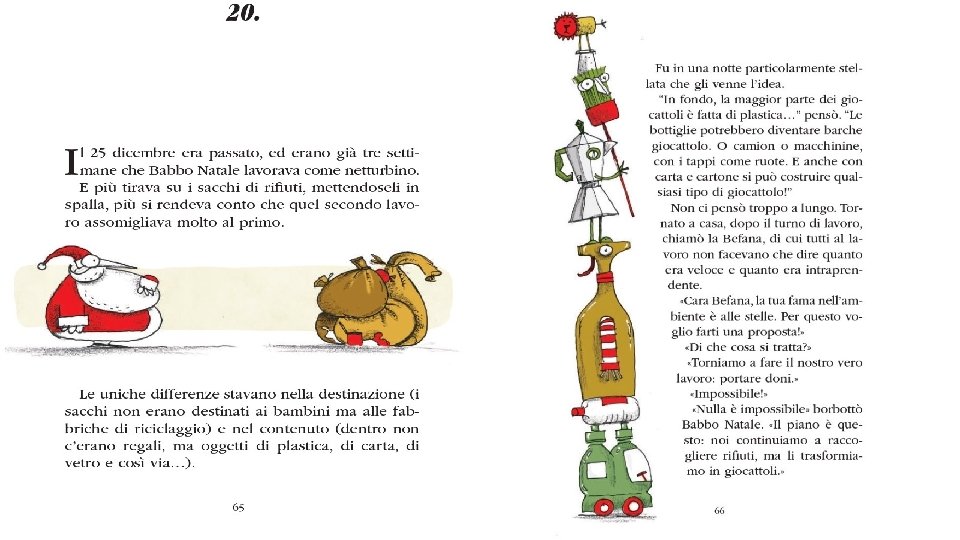 20.

Il 25 dicembre era passato, ed erano già tre settimane che Babbo Natale lavorava come netturbino. E più tirava su i sacchi di rifiuti, mettendoseli in spalla, più si rendeva conto che quel secondo lavoro assomigliava molto al primo.

Le uniche differenze stavano nella destinazione (i sacchi non erano destinati ai bambini ma alle fabbriche di riciclaggio) e nel contenuto (dentro non c'erano regali, ma oggetti di plastica, di carta, di vetro e così via...).

65

Fu in una notte particolarmente stellata che gli venne l'idea.

"In fondo, la maggior parte dei giocattoli è fatta di plastica..." pensò. "Le bottiglie potrebbero diventare barche giocattolo. O camion o macchinine, con i tappi come ruote. E anche con carta e cartone si può costruire qualsiasi tipo di giocattolo!"

Non ci pensò troppo a lungo. Tornato a casa, dopo il turno di lavoro, chiamò la Befana, di cui tutti al lavoro non facevano che dire quanto era veloce e quanto era intraprendente.

«Cara Befana, la tua fama nell'ambiente è alle stelle. Per questo voglio farti una proposta!»

«Di che cosa si tratta?»

«Torniamo a fare il nostro vero lavoro: portare doni.»

«Impossibile!»

«Nulla è impossibile» borbottò Babbo Natale. «Il piano è questo: noi continuiamo a raccogliere rifiuti, ma li trasformiamo in giocattoli.»

66